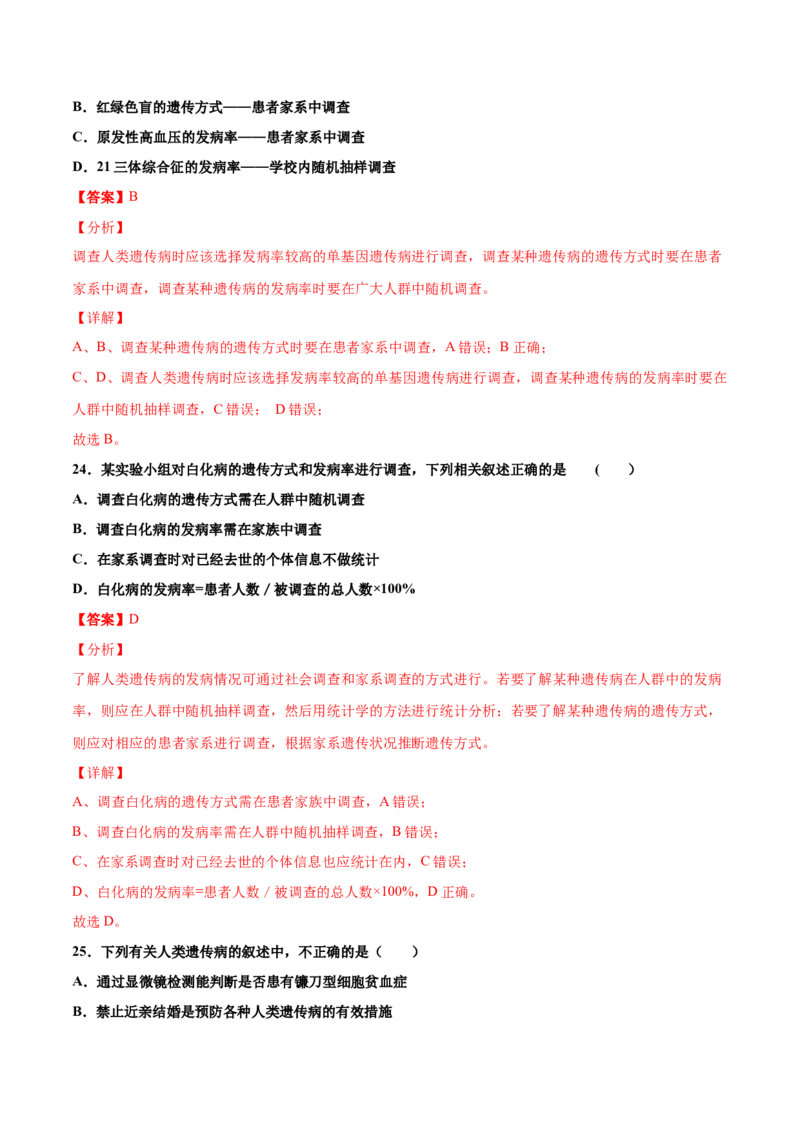 B．红绿色盲的遗传方式——患者家系中调查

C．原发性高血压的发病率——患者家系中调查

D．21 三体综合征的发病率——学校内随机抽样调查

【答案】B

【分析】

调查人类遗传病时应该选择发病率较高的单基因遗传病进行调查，调查某种遗传病的遗传方式时要在患者家系中调查，调查某种遗传病的发病率时要在广大人群中随机调查。

【详解】

A、B、调查某种遗传病的遗传方式时要在患者家系中调查，A 错误；B 正确；

C、D、调查人类遗传病时应该选择发病率较高的单基因遗传病进行调查，调查某种遗传病的发病率时要在人群中随机抽样调查，C 错误； D 错误；

故选 B。

24．某实验小组对白化病的遗传方式和发病率进行调查，下列相关叙述正确的是 （ ）

A．调查白化病的遗传方式需在人群中随机调查

B．调查白化病的发病率需在家族中调查

C．在家系调查时对已经去世的个体信息不做统计

D．白化病的发病率=患者人数／被调查的总人数×100%

【答案】D

【分析】

了解人类遗传病的发病情况可通过社会调查和家系调查的方式进行。若要了解某种遗传病在人群中的发病率，则应在人群中随机抽样调查，然后用统计学的方法进行统计分析；若要了解某种遗传病的遗传方式，则应对相应的患者家系进行调查，根据家系遗传状况推断遗传方式。

【详解】

A、调查白化病的遗传方式需在患者家族中调查，A 错误；

B、调查白化病的发病率需在人群中随机抽样调查，B 错误；

C、在家系调查时对已经去世的个体信息也应统计在内，C 错误；

D、白化病的发病率=患者人数／被调查的总人数×100%，D 正确。

故选 D。

25．下列有关人类遗传病的叙述中，不正确的是（ ）

A．通过显微镜检测能判断是否患有镰刀型细胞贫血症

B．禁止近亲结婚是预防各种人类遗传病的有效措施